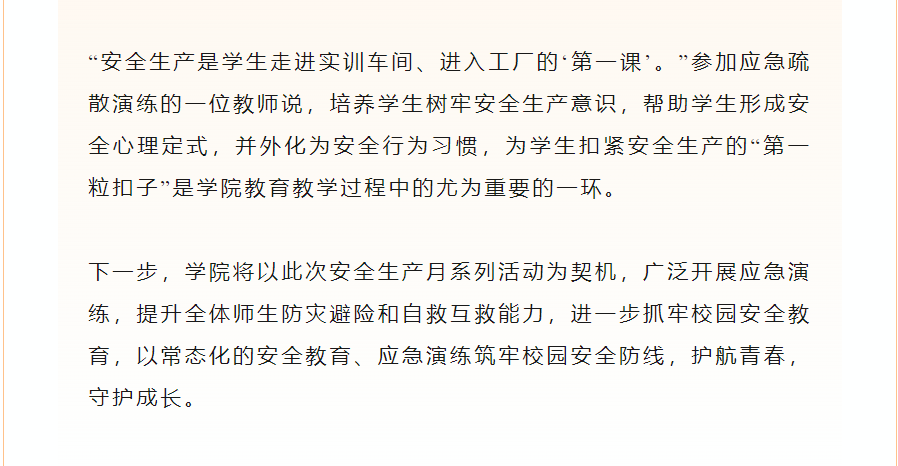 “安全生产是学生走进实训车间、进入工厂的‘第一课’。”参加应急疏散演练的一位教师说，培养学生树牢安全生产意识，帮助学生形成安全心理定式，并外化为安全行为习惯，为学生扣紧安全生产的“第一粒扣子”是学院教育教学过程中的尤为重要的一环。

下一步，学院将以此次安全生产月系列活动为契机，广泛开展应急演练，提升全体师生防灾避险和自救互救能力，进一步抓牢校园安全教育，以常态化的安全教育、应急演练筑牢校园安全防线，护航青春，守护成长。